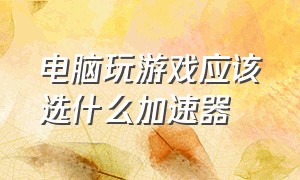 电脑玩游戏应该选什么加速器